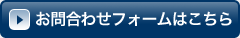 お問合わせフォームはこちら